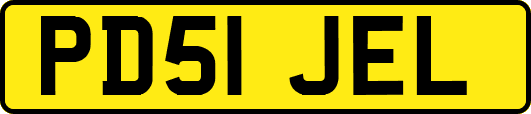 PD51 JEL